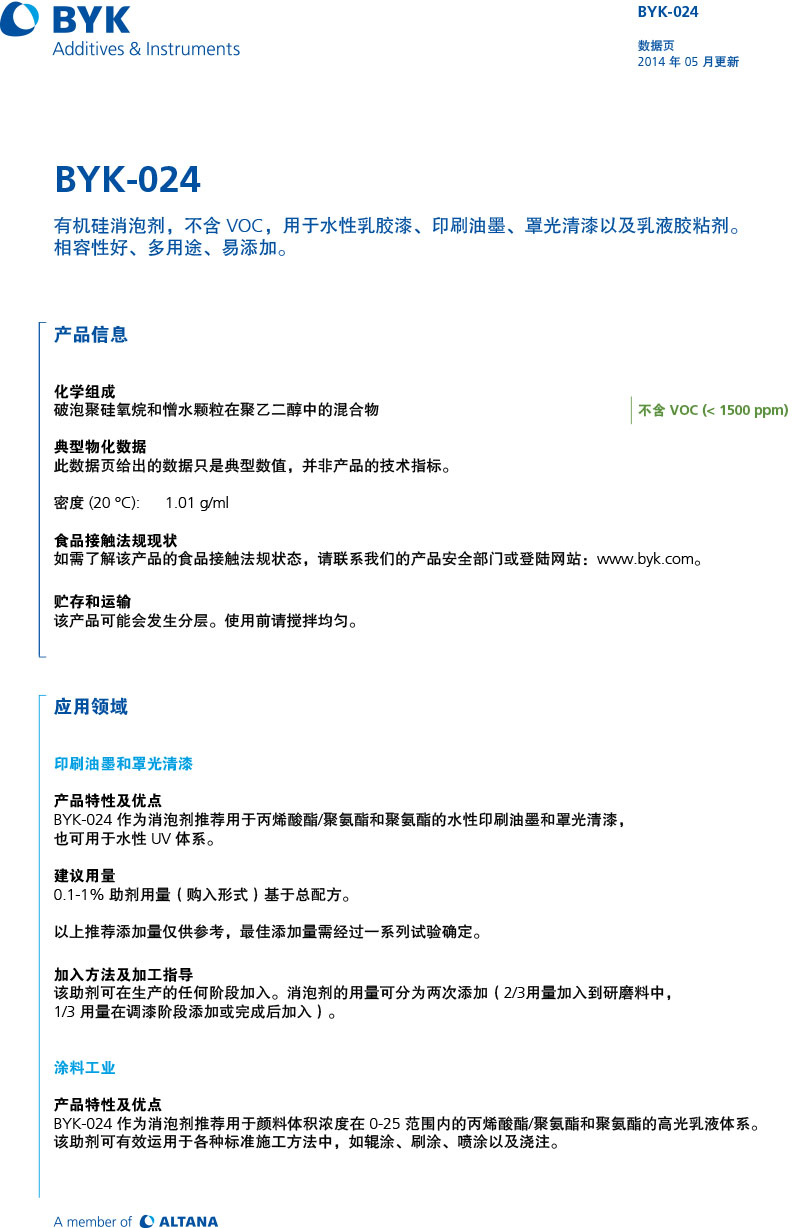 BYK
Additives & Instruments

BYK-024

数据页
2014年05月更新

BYK-024

有机硅消泡剂，不含VOC，用于水性乳胶漆、印刷油墨、罩光清漆以及乳液胶粘剂。相容性好、多用途、易添加。

产品信息

化学组成
破泡聚硅氧烷和憎水颗粒在聚乙二醇中的混合物

不含VOC (< 1500 ppm)

典型物化数据
此数据页给出的数据只是典型数值，并非产品的技术指标。

密度 (20 °C): 1.01 g/ml

食品接触法规现状
如需了解该产品的食品接触法规状态，请联系我们的产品安全部门或登陆网站：www.byk.com。

贮存和运输
该产品可能会发生分层。使用前请搅拌均匀。

应用领域

印刷油墨和罩光清漆

产品特性及优点
BYK-024作为消泡剂推荐用于丙烯酸酯/聚氨酯和聚氨酯的水性印刷油墨和罩光清漆，也可用于水性UV体系。

建议用量
0.1-1%助剂用量（购入形式）基于总配方。

以上推荐添加量仅供参考，最佳添加量需经过一系列试验确定。

加入方法及加工指导
该助剂可在生产的任何阶段加入。消泡剂的用量可分为两次添加（2/3用量加入到研磨料中，1/3用量在调漆阶段添加或完成后加入）。

涂料工业

产品特性及优点
BYK-024作为消泡剂推荐用于颜料体积浓度在0-25范围内的丙烯酸酯/聚氨酯和聚氨酯的高光乳液体系。该助剂可有效运用于各种标准施工方法中，如辊涂、刷涂、喷涂以及浇注。

A member of ALTANA